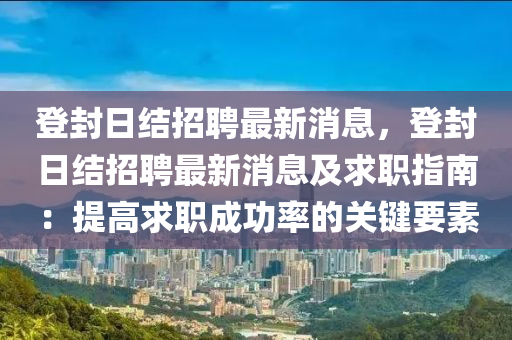 登封日结招聘最新消息，登封日结招聘最新消息及求职指南：提高求职成功率的关键要素